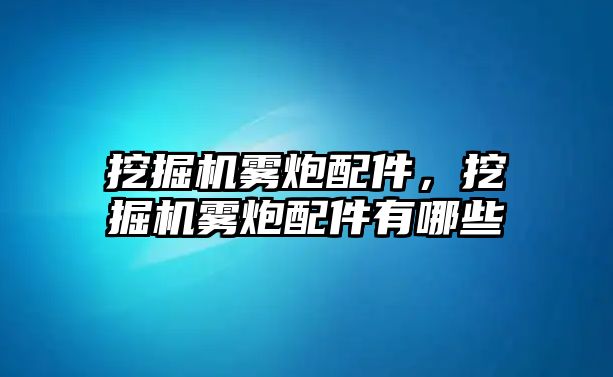 挖掘机雾炮配件，挖掘机雾炮配件有哪些